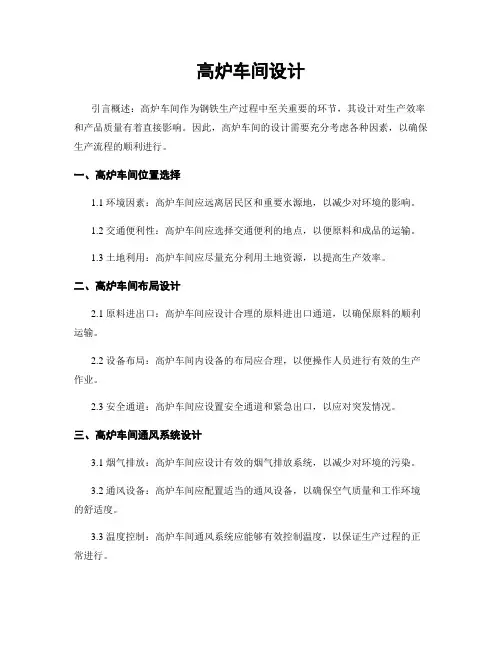 高炉车间设计

引言概述：高炉车间作为钢铁生产过程中至关重要的环节，其设计对生产效率和产品质量有着直接影响。因此，高炉车间的设计需要充分考虑各种因素，以确保生产流程的顺利进行。

一、高炉车间位置选择

1.1 环境因素：高炉车间应远离居民区和重要水源地，以减少对环境的影响。

1.2 交通便利性：高炉车间应选择交通便利的地点，以便原料和成品的运输。

1.3 土地利用：高炉车间应尽量充分利用土地资源，以提高生产效率。

二、高炉车间布局设计

2.1 原料进出口：高炉车间应设计合理的原料进出口通道，以确保原料的顺利运输。

2.2 设备布局：高炉车间内设备的布局应合理，以便操作人员进行有效的生产作业。

2.3 安全通道：高炉车间应设置安全通道和紧急出口，以应对突发情况。

三、高炉车间通风系统设计

3.1 烟气排放：高炉车间应设计有效的烟气排放系统，以减少对环境的污染。

3.2 通风设备：高炉车间应配置适当的通风设备，以确保空气质量和工作环境的舒适度。

3.3 温度控制：高炉车间通风系统应能够有效控制温度，以保证生产过程的正常进行。